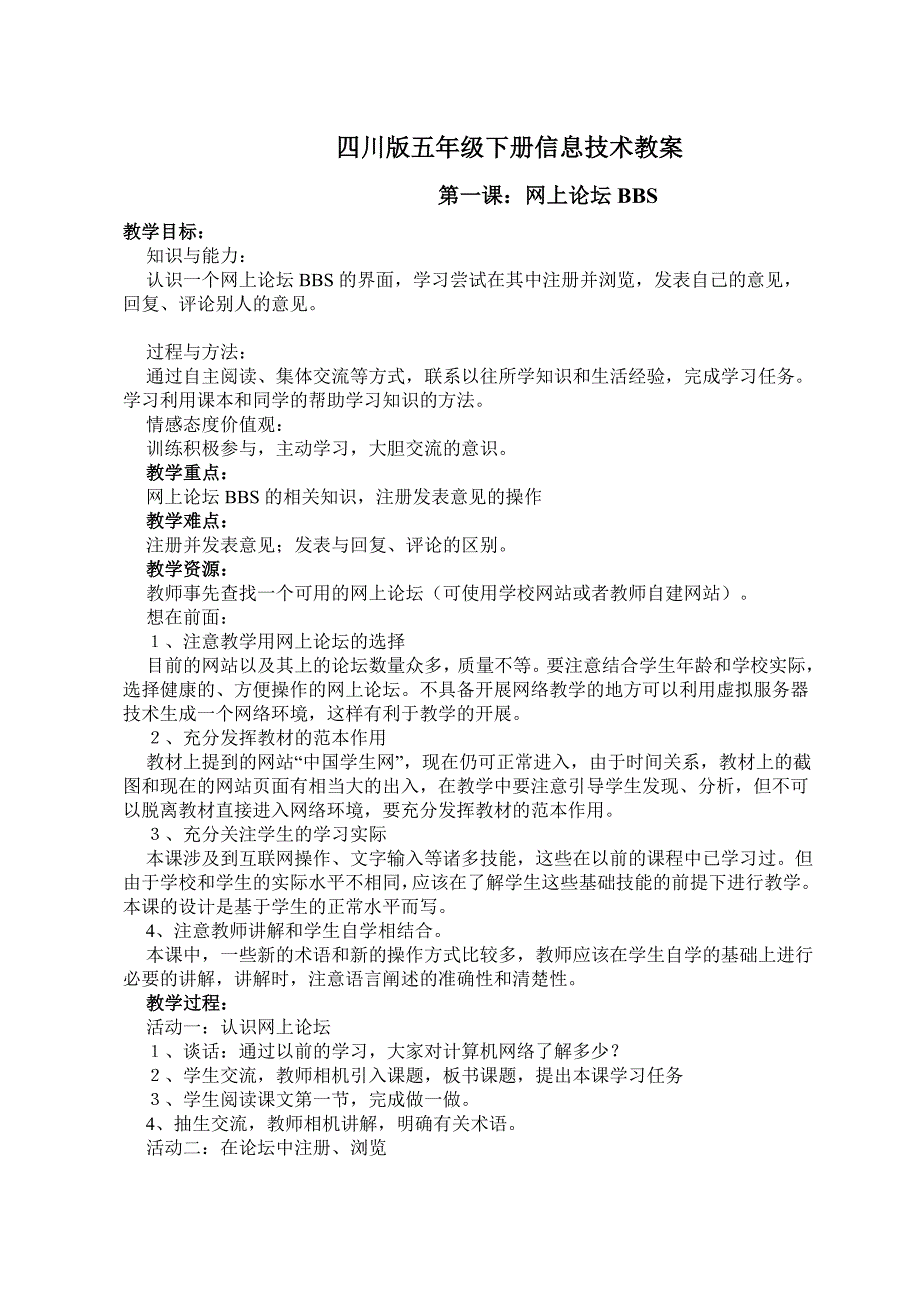 四川版五年级下册信息技术教案

第一课：网上论坛 BBS

教学目标：

知识与能力：

认识一个网上论坛 BBS 的界面，学习尝试在其中注册并浏览，发表自己的意见，回复、评论别人的意见。

过程与方法：

通过自主阅读、集体交流等方式，联系以往所学知识和生活经验，完成学习任务。学习利用课本和同学的帮助学习知识的方法。

情感态度价值观：

训练积极参与，主动学习，大胆交流的意识。

教学重点：

网上论坛 BBS 的相关知识，注册发表意见的操作

教学难点：

注册并发表意见；发表与回复、评论的区别。

教学资源：

教师事先查找一个可用的网上论坛（可使用学校网站或者教师自建网站）。

想在前面：

１、注意教学用网上论坛的选择

目前的网站以及其上的论坛数量众多，质量不等。要注意结合学生年龄和学校实际，选择健康的、方便操作的网上论坛。不具备开展网络教学的地方可以利用虚拟服务器技术生成一个网络环境，这样有利于教学的开展。

２、充分发挥教材的范本作用

教材上提到的网站“中国学生网”，现在仍可正常进入，由于时间关系，教材上的截图和现在的网站页面有相当大的出入，在教学中要注意引导学生发现、分析，但不可以脱离教材直接进入网络环境，要充分发挥教材的范本作用。

３、充分关注学生的学习实际

本课涉及到互联网操作、文字输入等诸多技能，这些在以前的课程中已学习过。但由于学校和学生的实际水平不相同，应该在了解学生这些基础技能的前提下进行教学。本课的设计是基于学生的正常水平而写。

4、注意教师讲解和学生自学相结合。

本课中，一些新的术语和新的操作方式比较多，教师应该在学生自学的基础上进行必要的讲解，讲解时，注意语言阐述的准确性和清楚性。

教学过程：

活动一：认识网上论坛

１、谈话：通过以前的学习，大家对计算机网络了解多少？

２、学生交流，教师相机引入课题，板书课题，提出本课学习任务

３、学生阅读课文第一节，完成做一做。

4、抽生交流，教师相机讲解，明确有关术语。

活动二：在论坛中注册、浏览